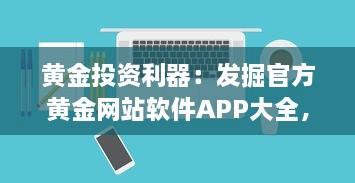 黄金投资利器：发掘官方黄金网站软件APP大全，